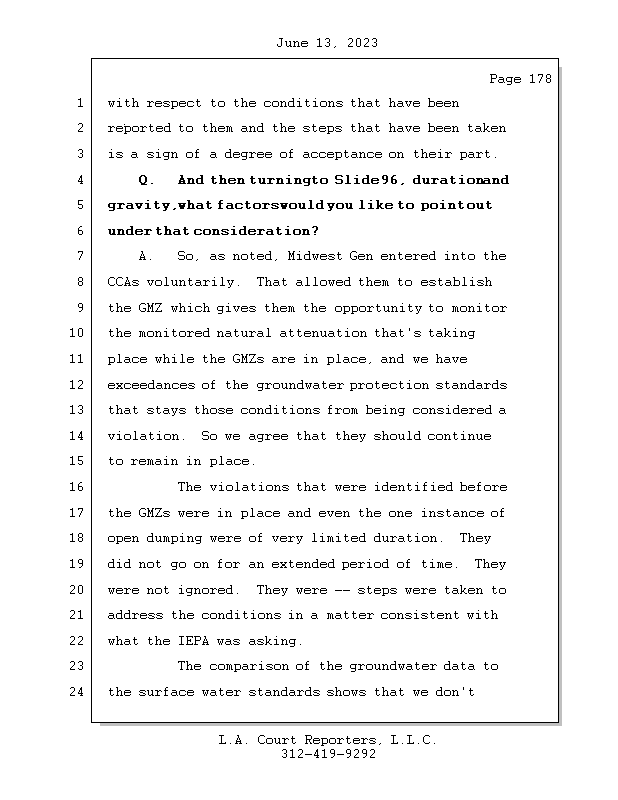 June 13, 2023

Page 178

1 with respect to the conditions that have been
2 reported to them and the steps that have been taken
3 is a sign of a degree of acceptance on their part.
4 Q. And then turningto Slide96, durationand
5 gravity,what factorswould you like to pointout
6 under that consideration?
7 A. So, as noted, Midwest Gen entered into the
8 CCAs voluntarily. That allowed them to establish
9 the GMZ which gives them the opportunity to monitor
10 the monitored natural attenuation that's taking
11 place while the GMZs are in place, and we have
12 exceedances of the groundwater protection standards
13 that stays those conditions from being considered a
14 violation. So we agree that they should continue
15 to remain in place.
16 The violations that were identified before
17 the GMZs were in place and even the one instance of
18 open dumping were of very limited duration. They
19 did not go on for an extended period of time. They
20 were not ignored. They were -- steps were taken to
21 address the conditions in a matter consistent with
22 what the IEPA was asking.
23 The comparison of the groundwater data to
24 the surface water standards shows that we don't

L.A. Court Reporters, L.L.C.
312-419-9292